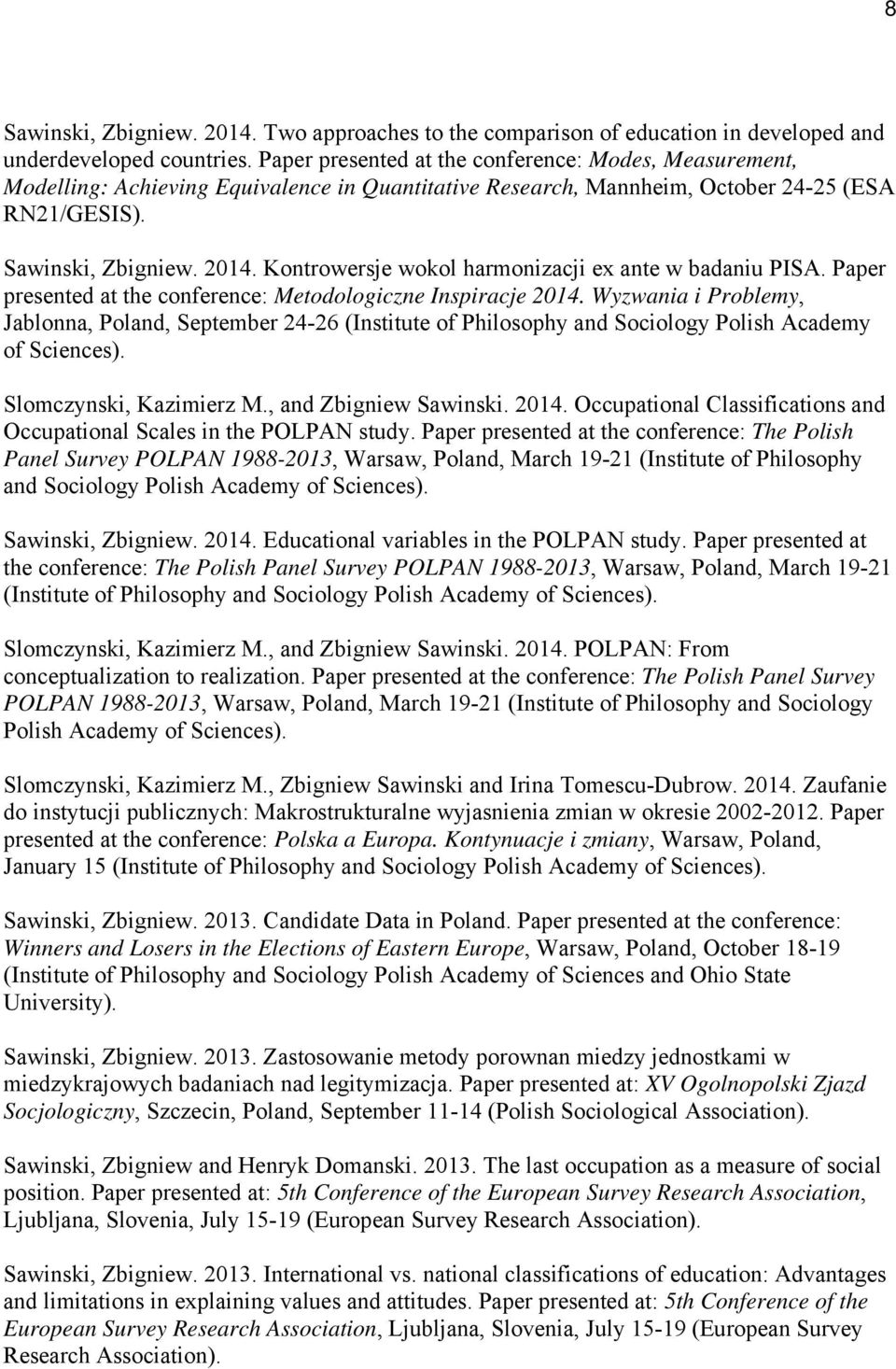 8

Sawinski, Zbigniew. 2014. Two approaches to the comparison of education in developed and underdeveloped countries. Paper presented at the conference: Modes, Measurement, Modelling: Achieving Equivalence in Quantitative Research, Mannheim, October 24-25 (ESA RN21/GESIS).

Sawinski, Zbigniew. 2014. Kontrowersje wokol harmonizacji ex ante w badaniu PISA. Paper presented at the conference: Metodologiczne Inspiracje 2014. Wyzwania i Problemy, Jablonna, Poland, September 24-26 (Institute of Philosophy and Sociology Polish Academy of Sciences).

Slomczynski, Kazimierz M., and Zbigniew Sawinski. 2014. Occupational Classifications and Occupational Scales in the POLPAN study. Paper presented at the conference: The Polish Panel Survey POLPAN 1988-2013, Warsaw, Poland, March 19-21 (Institute of Philosophy and Sociology Polish Academy of Sciences).

Sawinski, Zbigniew. 2014. Educational variables in the POLPAN study. Paper presented at the conference: The Polish Panel Survey POLPAN 1988-2013, Warsaw, Poland, March 19-21 (Institute of Philosophy and Sociology Polish Academy of Sciences).

Slomczynski, Kazimierz M., and Zbigniew Sawinski. 2014. POLPAN: From conceptualization to realization. Paper presented at the conference: The Polish Panel Survey POLPAN 1988-2013, Warsaw, Poland, March 19-21 (Institute of Philosophy and Sociology Polish Academy of Sciences).

Slomczynski, Kazimierz M., Zbigniew Sawinski and Irina Tomescu-Dubrow. 2014. Zaufanie do instytucji publicznych: Makrostrukturalne wyjasnienia zmian w okresie 2002-2012. Paper presented at the conference: Polska a Europa. Kontynuacje i zmiany, Warsaw, Poland, January 15 (Institute of Philosophy and Sociology Polish Academy of Sciences).

Sawinski, Zbigniew. 2013. Candidate Data in Poland. Paper presented at the conference: Winners and Losers in the Elections of Eastern Europe, Warsaw, Poland, October 18-19 (Institute of Philosophy and Sociology Polish Academy of Sciences and Ohio State University).

Sawinski, Zbigniew. 2013. Zastosowanie metody porownan miedzy jednostkami w miedzykrajowych badaniach nad legitymizacja. Paper presented at: XV Ogolnopolski Zjazd Socjologiczny, Szczecin, Poland, September 11-14 (Polish Sociological Association).

Sawinski, Zbigniew and Henryk Domanski. 2013. The last occupation as a measure of social position. Paper presented at: 5th Conference of the European Survey Research Association, Ljubljana, Slovenia, July 15-19 (European Survey Research Association).

Sawinski, Zbigniew. 2013. International vs. national classifications of education: Advantages and limitations in explaining values and attitudes. Paper presented at: 5th Conference of the European Survey Research Association, Ljubljana, Slovenia, July 15-19 (European Survey Research Association).